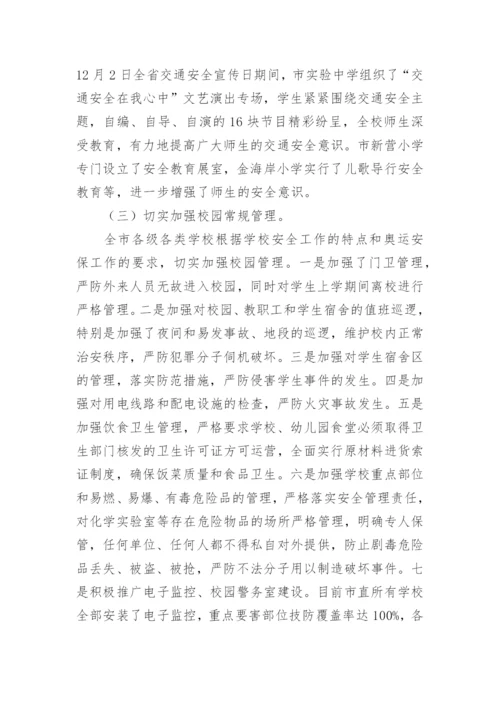 12月2日全省交通安全宣传日期间，市实验中学组织了“交通安全在我心中”文艺演出专场，学生紧紧围绕交通安全主题，自编、自导、自演的16块节目精彩纷呈，全校师生深受教育，有力地提高广大师生的交通安全意识。市新营小学专门设立了安全教育展室，金海岸小学实行了儿歌导行安全教育等，进一步增强了师生的安全意识。

（三）切实加强校园常规管理。

全市各级各类学校根据学校安全工作的特点和奥运安保工作的要求，切实加强校园管理。一是加强了门卫管理，严防外来人员无故进入校园，同时对学生上学期间离校进行严格管理。二是加强对校园、教职工和学生宿舍的值班巡逻，特别是加强了夜间和易发事故、地段的巡逻，维护校内正常治安秩序，严防犯罪分子伺机破坏。三是加强对学生宿舍区的管理，落实防范措施，严防侵害学生事件的发生。四是加强对用电线路和配电设施的检查，严防火灾事故发生。五是加强饮食卫生管理，严格要求学校、幼儿园食堂必须取得卫生部门核发的卫生许可证方可运营，全面实行原材料进货索证制度，确保饭菜质量和食品卫生。六是加强学校重点部位和易燃、易爆、有毒危险品的管理，严格落实安全管理责任，对化学实验室等存在危险物品的场所严格管理，明确专人保管，任何单位、任何人都不得私自对外提供，防止剧毒危险品丢失、被盗、被抢，严防不法分子用以制造破坏事件。七是积极推广电子监控、校园警务室建设。目前市直所有学校全部安装了电子监控，重点要害部位技防覆盖率达100%，各